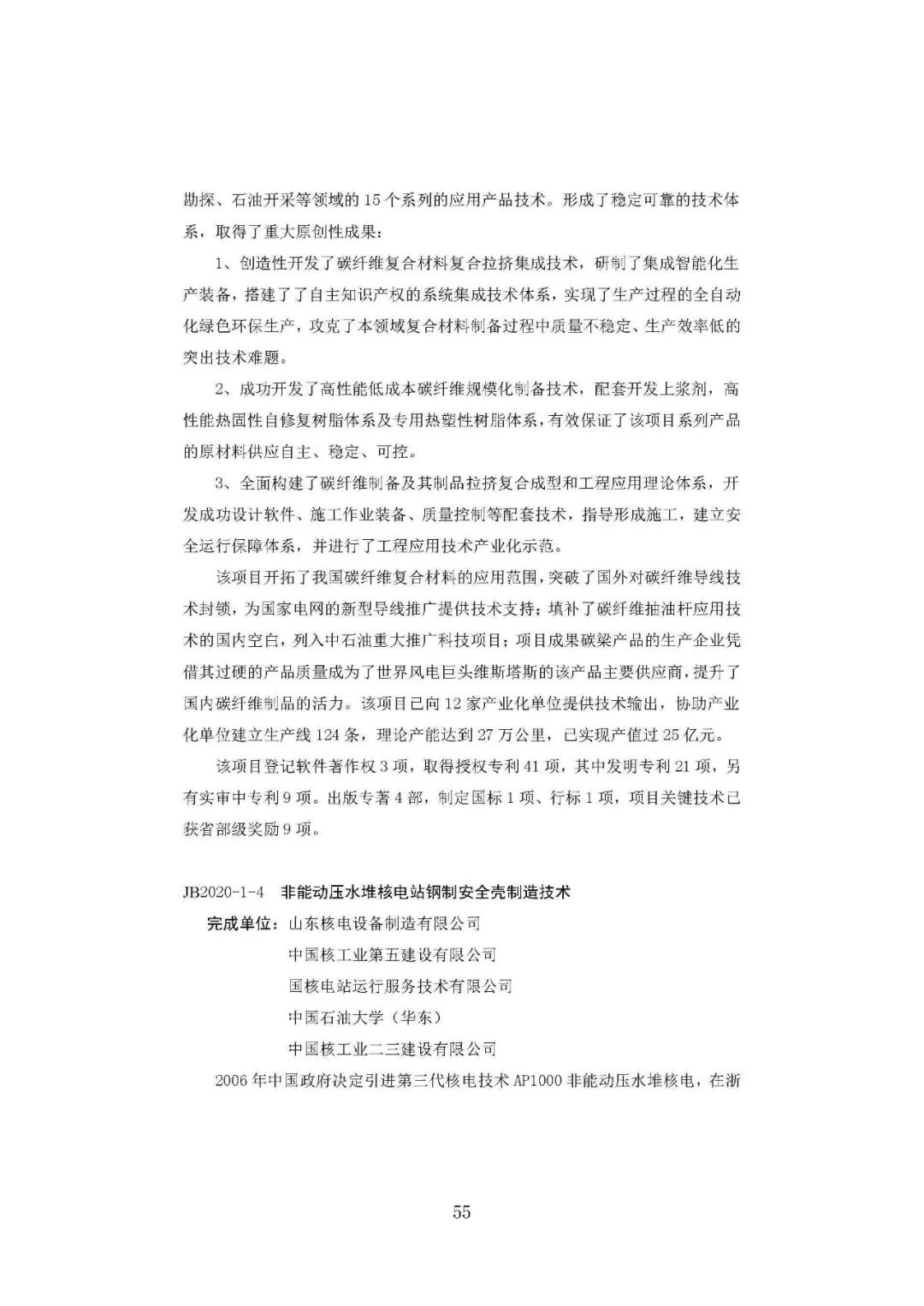 勘探、石油开采等领域的 15 个系列的应用产品技术。形成了稳定可靠的技术体系，取得了重大原创性成果：

1、创造性开发了碳纤维复合材料复合拉挤集成技术，研制了集成智能化生产装备，搭建了了自主知识产权的系统集成技术体系，实现了生产过程的全自动化绿色环保生产，攻克了本领域复合材料制备过程中质量不稳定、生产效率低的突出技术难题。

2、成功开发了高性能低成本碳纤维规模化制备技术，配套开发上浆剂，高性能热固性自修复树脂体系及专用热塑性树脂体系，有效保证了该项目系列产品的原材料供应自主、稳定、可控。

3、全面构建了碳纤维制备及其制品拉挤复合成型和工程应用理论体系，开发成功设计软件、施工作业装备、质量控制等配套技术，指导形成施工，建立安全运行保障体系，并进行了工程应用技术产业化示范。

该项目开拓了我国碳纤维复合材料的应用范围，突破了国外对碳纤维导线技术封锁，为国家电网的新型导线推广提供技术支持；填补了碳纤维抽油杆应用技术的国内空白，列入中石油重大推广科技项目；项目成果碳梁产品的生产企业凭借其过硬的产品质量成为了世界风电巨头维斯塔斯的该产品主要供应商，提升了国内碳纤维制品的活力。该项目已向 12 家产业化单位提供技术输出，协助产业化单位建立生产线 124 条，理论产能达到 27 万公里，已实现产值过 25 亿元。

该项目登记软件著作权 3 项，取得授权专利 41 项，其中发明专利 21 项，另有实审中专利 9 项。出版专著 4 部，制定国标 1 项、行标 1 项，项目关键技术已获省部级奖励 9 项。

JB2020-1-4 非能动压水堆核电站钢制安全壳制造技术

完成单位：山东核电设备制造有限公司
中国核工业第五建设有限公司
国核电站运行服务技术有限公司
中国石油大学（华东）
中国核工业二三建设有限公司

2006 年中国政府决定引进第三代核电技术 AP1000 非能动压水堆核电，在浙

55